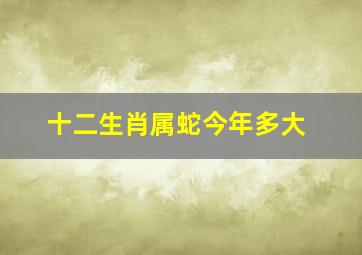 十二生肖属蛇今年多大